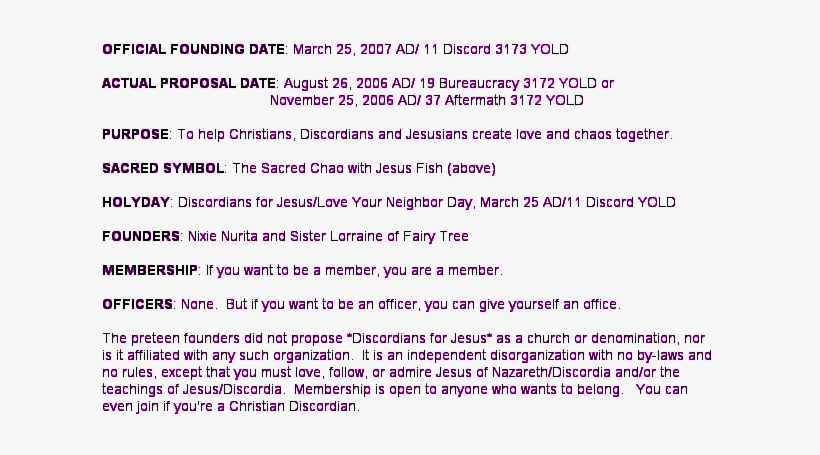 OFFICIAL FOUNDING DATE: March 25, 2007 AD/ 11 Discord 3173 YOLD

ACTUAL PROPOSAL DATE: August 26, 2006 AD/ 19 Bureaucracy 3172 YOLD or
November 25, 2006 AD/ 37 Aftermath 3172 YOLD

PURPOSE: To help Christians, Discordians and Jesusians create love and chaos together.

SACRED SYMBOL: The Sacred Chao with Jesus Fish (above)

HOLYDAY: Discordians for Jesus/Love Your Neighbor Day, March 25 AD/11 Discord YOLD

FOUNDERS: Nixie Nurita and Sister Lorraine of Fairy Tree

MEMBERSHIP: If you want to be a member, you are a member.

OFFICERS: None. But if you want to be an officer, you can give yourself an office.

The preteen founders did not propose *Discordians for Jesus* as a church or denomination, nor is it affiliated with any such organization. It is an independent disorganization with no by-laws and no rules, except that you must love, follow, or admire Jesus of Nazareth/Discordia and/or the teachings of Jesus/Discordia. Membership is open to anyone who wants to belong. You can even join if you're a Christian Discordian.